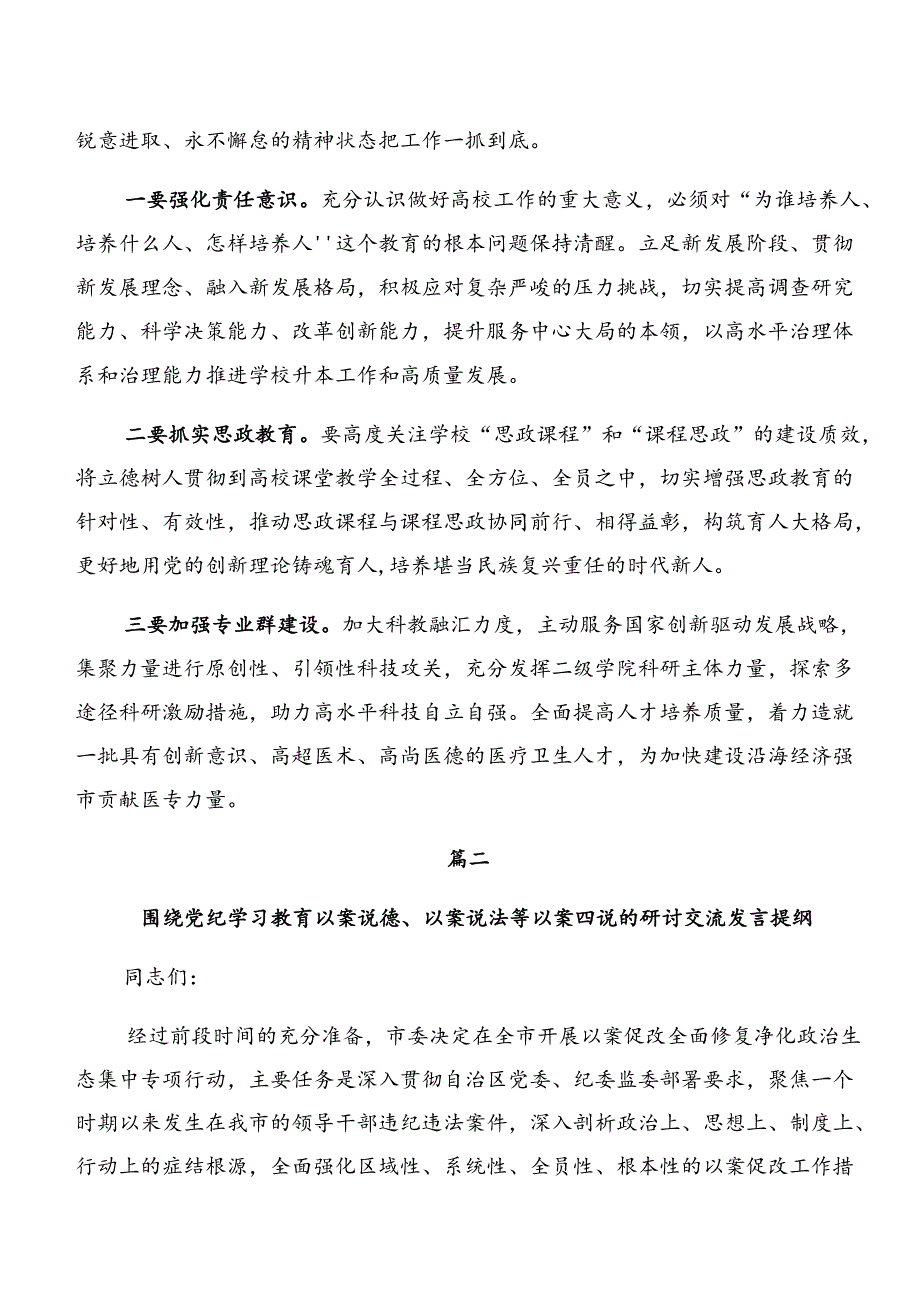 锐意进取、永不懈怠的精神状态把工作一抓到底。

一要强化责任意识。充分认识做好高校工作的重大意义，必须对“为谁培养人、培养什么人、怎样培养人''这个教育的根本问题保持清醒。立足新发展阶段、贯彻新发展理念、融入新发展格局，积极应对复杂严峻的压力挑战，切实提高调查研究能力、科学决策能力、改革创新能力，提升服务中心大局的本领，以高水平治理体系和治理能力推进学校升本工作和高质量发展。

二要抓实思政教育。要高度关注学校“思政课程”和“课程思政”的建设质效，将立德树人贯彻到高校课堂教学全过程、全方位、全员之中，切实增强思政教育的针对性、有效性，推动思政课程与课程思政协同前行、相得益彰，构筑育人大格局，更好地用党的创新理论铸魂育人,培养堪当民族复兴重任的时代新人。

三要加强专业群建设。加大科教融汇力度，主动服务国家创新驱动发展战略，集聚力量进行原创性、引领性科技攻关，充分发挥二级学院科研主体力量，探索多途径科研激励措施，助力高水平科技自立自强。全面提高人才培养质量，着力造就一批具有创新意识、高超医术、高尚医德的医疗卫生人才，为加快建设沿海经济强市贡献医专力量。

篇二

围绕党纪学习教育以案说德、以案说法等以案四说的研讨交流发言提纲

同志们:

经过前段时间的充分准备，市委决定在全市开展以案促改全面修复净化政治生态集中专项行动，主要任务是深入贯彻自治区党委、纪委监委部署要求，聚焦一个时期以来发生在我市的领导干部违纪违法案件，深入剖析政治上、思想上、制度上、行动上的症结根源，全面强化区域性、系统性、全员性、根本性的以案促改工作措